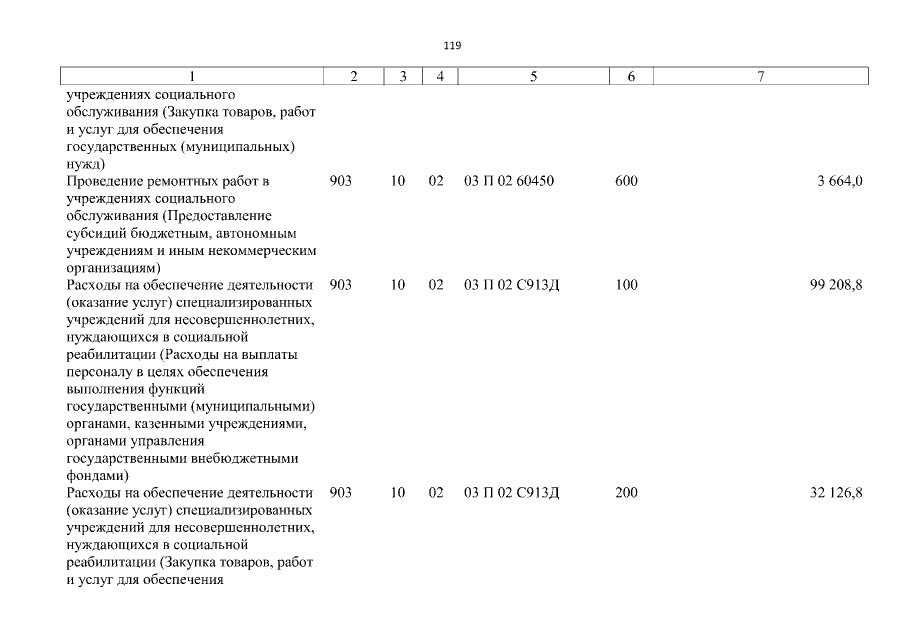 119

| 1 | 2 | 3 | 4 | 5 | 6 | 7 |
|---|---|---|---|---|---|---|
| учреждениях социального обслуживания (Закупка товаров, работ и услуг для обеспечения государственных (муниципальных) нужд) | | | | | | |
| Проведение ремонтных работ в учреждениях социального обслуживания (Предоставление субсидий бюджетным, автономным учреждениям и иным некоммерческим организациям) | 903 | 10 | 02 | 03 П 02 60450 | 600 | 3 664,0 |
| Расходы на обеспечение деятельности (оказание услуг) специализированных учреждений для несовершеннолетних, нуждающихся в социальной реабилитации (Расходы на выплаты персоналу в целях обеспечения выполнения функций государственными (муниципальными) органами, казенными учреждениями, органами управления государственными внебюджетными фондами) | 903 | 10 | 02 | 03 П 02 С913Д | 100 | 99 208,8 |
| Расходы на обеспечение деятельности (оказание услуг) специализированных учреждений для несовершеннолетних, нуждающихся в социальной реабилитации (Закупка товаров, работ и услуг для обеспечения | 903 | 10 | 02 | 03 П 02 С913Д | 200 | 32 126,8 |